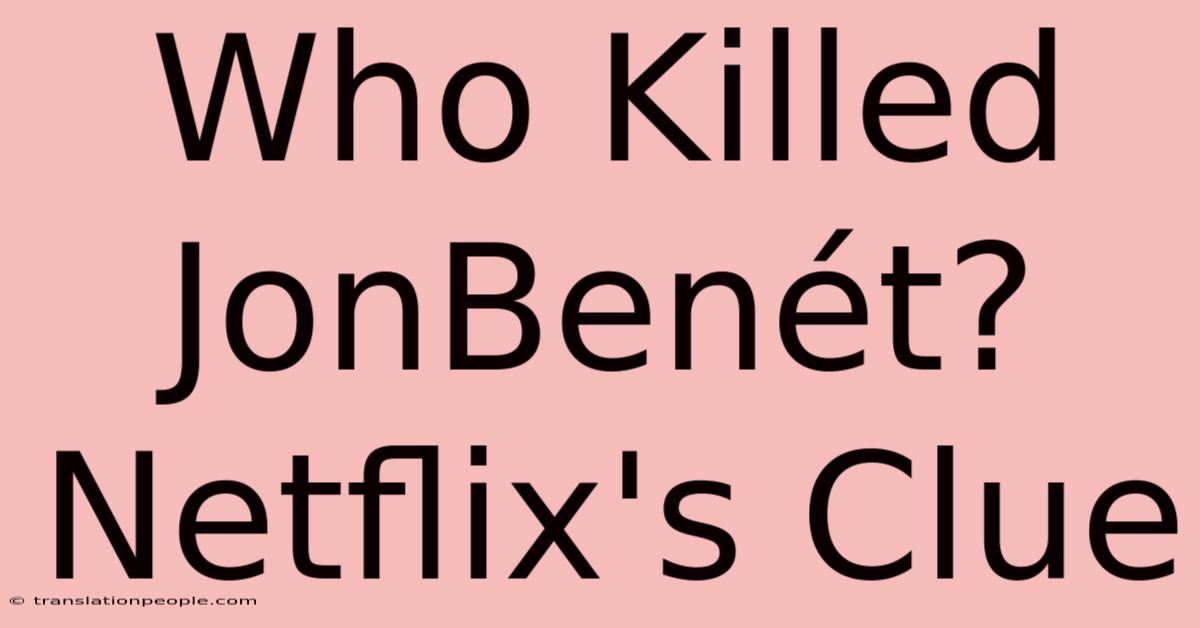 Who Killed JonBenét? Netflix's Clue

© translationpeople.com